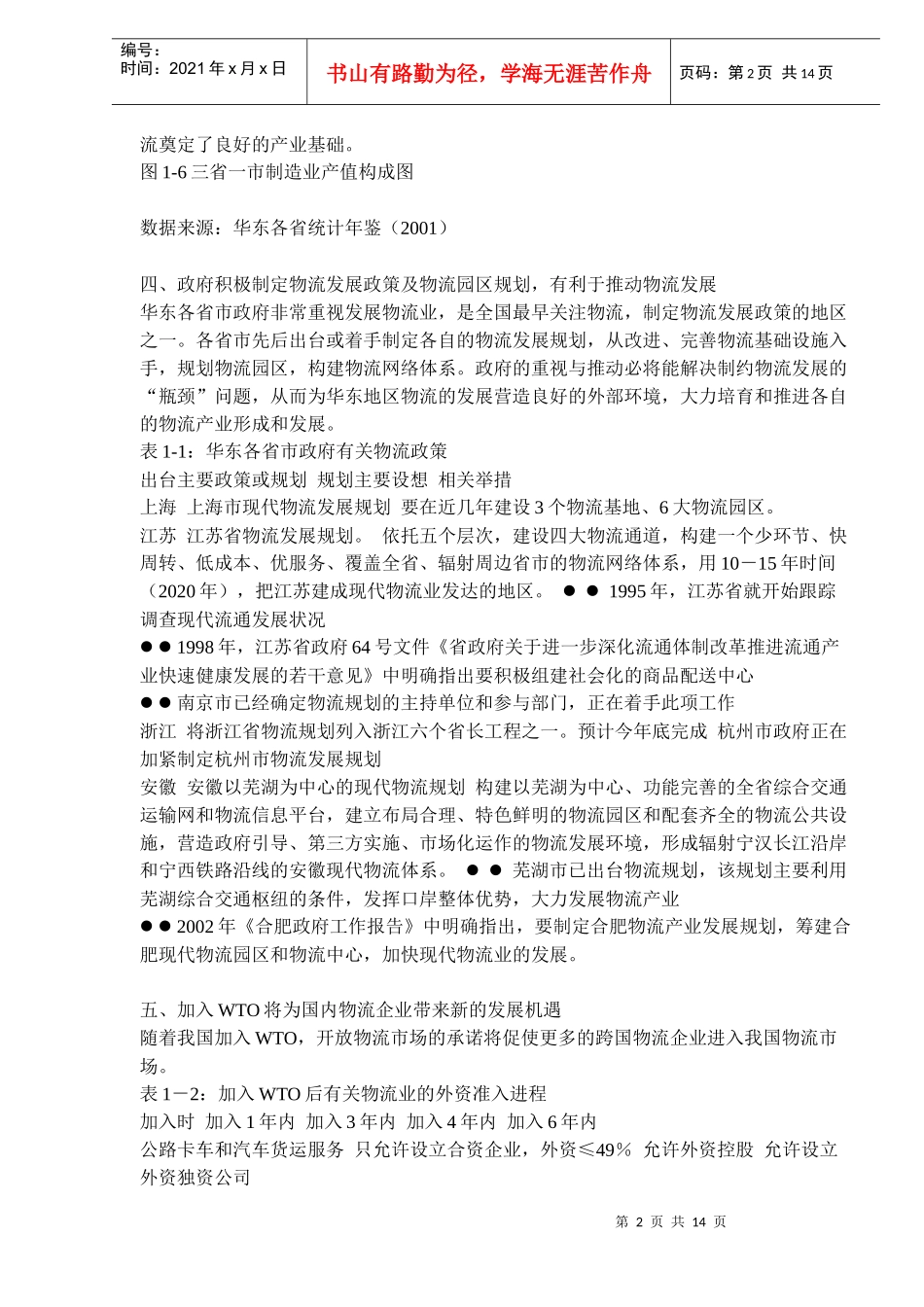 编号：
时间：2021 年 x 月 x 日

书山有路勤为径，学海无涯苦作舟

页码：第 2 页 共 14 页

流奠定了良好的产业基础。
图 1-6 三省一市制造业产值构成图

数据来源：华东各省统计年鉴（2001）

四、政府积极制定物流发展政策及物流园区规划，有利于推动物流发展
华东各省市政府非常重视发展物流业，是全国最早关注物流，制定物流发展政策的地区之一。各省市先后出台或着手制定各自的物流发展规划，从改进、完善物流基础设施入手，规划物流园区，构建物流网络体系。政府的重视与推动必将能解决制约物流发展的“瓶颈”问题，从而为华东地区物流的发展营造良好的外部环境，大力培育和推进各自的物流产业形成和发展。
表 1-1：华东各省市政府有关物流政策
出台主要政策或规划 规划主要设想 相关举措
上海 上海市现代物流发展规划 要在近几年建设 3 个物流基地、6 大物流园区。
江苏 江苏省物流发展规划。 依托五个层次，建设四大物流通道，构建一个少环节、快周转、低成本、优服务、覆盖全省、辐射周边省市的物流网络体系，用 10－15 年时间（2020 年），把江苏建成现代物流业发达的地区。 ● ● 1995 年，江苏省就开始跟踪调查现代流通发展状况
● ● 1998 年，江苏省政府 64 号文件《省政府关于进一步深化流通体制改革推进流通产业快速健康发展的若干意见》中明确指出要积极组建社会化的商品配送中心
● ● 南京市已经确定物流规划的主持单位和参与部门，正在着手此项工作
浙江 将浙江省物流规划列入浙江六个省长工程之一。预计今年底完成 杭州市政府正在加紧制定杭州市物流发展规划
安徽 安徽以芜湖为中心的现代物流规划 构建以芜湖为中心、功能完善的全省综合交通运输网和物流信息平台，建立布局合理、特色鲜明的物流园区和配套齐全的物流公共设施，营造政府引导、第三方实施、市场化运作的物流发展环境，形成辐射宁汉长江沿岸和宁西铁路沿线的安徽现代物流体系。 ● ● 芜湖市已出台物流规划，该规划主要利用芜湖综合交通枢纽的条件，发挥口岸整体优势，大力发展物流产业
● ● 2002 年《合肥政府工作报告》中明确指出，要制定合肥物流产业发展规划，筹建合肥现代物流园区和物流中心，加快现代物流业的发展。

五、加入 WTO 将为国内物流企业带来新的发展机遇
随着我国加入 WTO，开放物流市场的承诺将促使更多的跨国物流企业进入我国物流市场。
表 1－2：加入 WTO 后有关物流业的外资准入进程
加入时 加入 1 年内 加入 3 年内 加入 4 年内 加入 6 年内
公路卡车和汽车货运服务 只允许设立合资企业，外资≤49％ 允许外资控股 允许设立外资独资公司

第 2 页 共 14 页